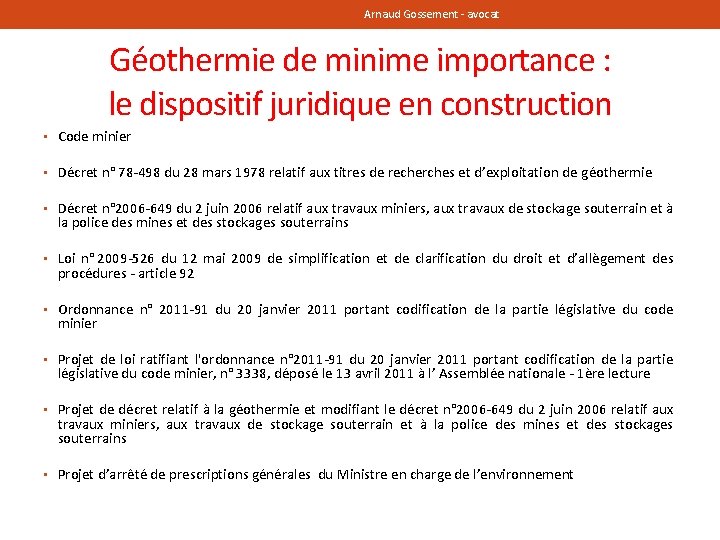 Arnaud Gossement - avocat

Géothermie de minime importance : le dispositif juridique en construction

▪ Code minier

▪ Décret n° 78-498 du 28 mars 1978 relatif aux titres de recherches et d'exploitation de géothermie

▪ Décret n°2006-649 du 2 juin 2006 relatif aux travaux miniers, aux travaux de stockage souterrain et à la police des mines et des stockages souterrains

▪ Loi n° 2009-526 du 12 mai 2009 de simplification et de clarification du droit et d'allègement des procédures - article 92

▪ Ordonnance n° 2011-91 du 20 janvier 2011 portant codification de la partie législative du code minier

▪ Projet de loi ratifiant l'ordonnance n°2011-91 du 20 janvier 2011 portant codification de la partie législative du code minier, n° 3338, déposé le 13 avril 2011 à l' Assemblée nationale - 1ère lecture

▪ Projet de décret relatif à la géothermie et modifiant le décret n°2006-649 du 2 juin 2006 relatif aux travaux miniers, aux travaux de stockage souterrain et à la police des mines et des stockages souterrains

▪ Projet d'arrêté de prescriptions générales du Ministre en charge de l'environnement